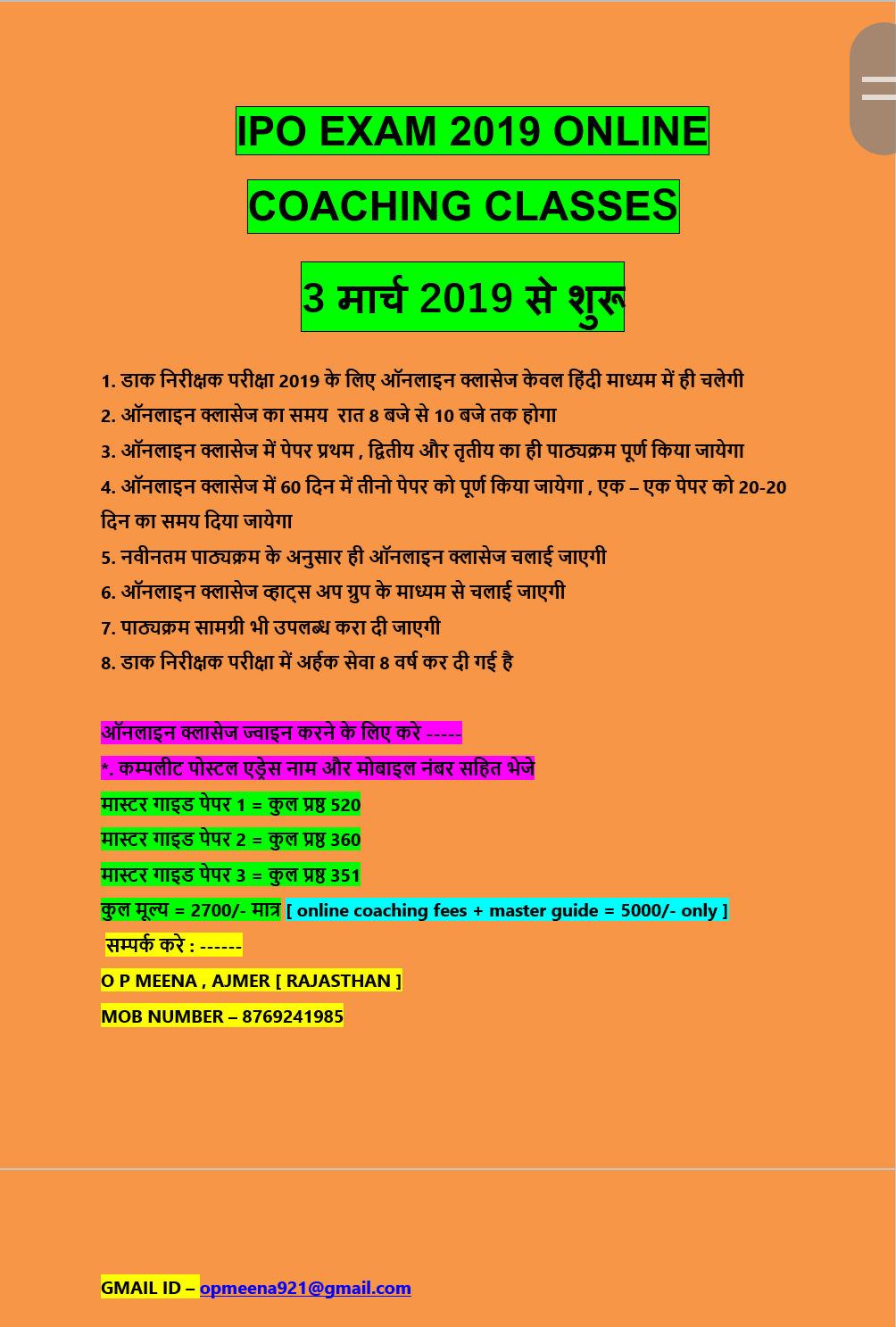 IPO EXAM 2019 ONLINE

COACHING CLASSES

3 मार्च 2019 से शुरू

1. डाक निरीक्षक परीक्षा 2019 के लिए ऑनलाइन क्लासेज केवल हिंदी माध्यम में ही चलेगी
2. ऑनलाइन क्लासेज का समय रात 8 बजे से 10 बजे तक होगा
3. ऑनलाइन क्लासेज में पेपर प्रथम , द्वितीय और तृतीय का ही पाठ्यक्रम पूर्ण किया जायेगा
4. ऑनलाइन क्लासेज में 60 दिन में तीनो पेपर को पूर्ण किया जायेगा , एक – एक पेपर को 20-20 दिन का समय दिया जायेगा
5. नवीनतम पाठ्यक्रम के अनुसार ही ऑनलाइन क्लासेज चलाई जाएगी
6. ऑनलाइन क्लासेज व्हाट्स अप ग्रुप के माध्यम से चलाई जाएगी
7. पाठ्यक्रम सामग्री भी उपलब्ध करा दी जाएगी
8. डाक निरीक्षक परीक्षा में अर्हक सेवा 8 वर्ष कर दी गई है

ऑनलाइन क्लासेज ज्वाइन करने के लिए करे -----
*. कम्पलीट पोस्टल एड्रेस नाम और मोबाइल नंबर सहित भेजे
मास्टर गाइड पेपर 1 = कुल प्रष्ठ 520
मास्टर गाइड पेपर 2 = कुल प्रष्ठ 360
मास्टर गाइड पेपर 3 = कुल प्रष्ठ 351
कुल मूल्य = 2700/- मात्र [ online coaching fees + master guide = 5000/- only ]
सम्पर्क करे : ------
O P MEENA , AJMER [ RAJASTHAN ]
MOB NUMBER – 8769241985

GMAIL ID – opmeena921@gmail.com